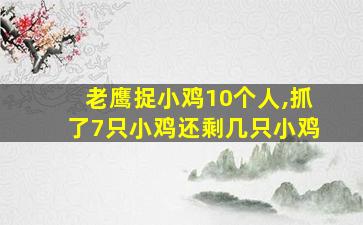 老鹰捉小鸡10个人,抓了7只小鸡还剩几只小鸡